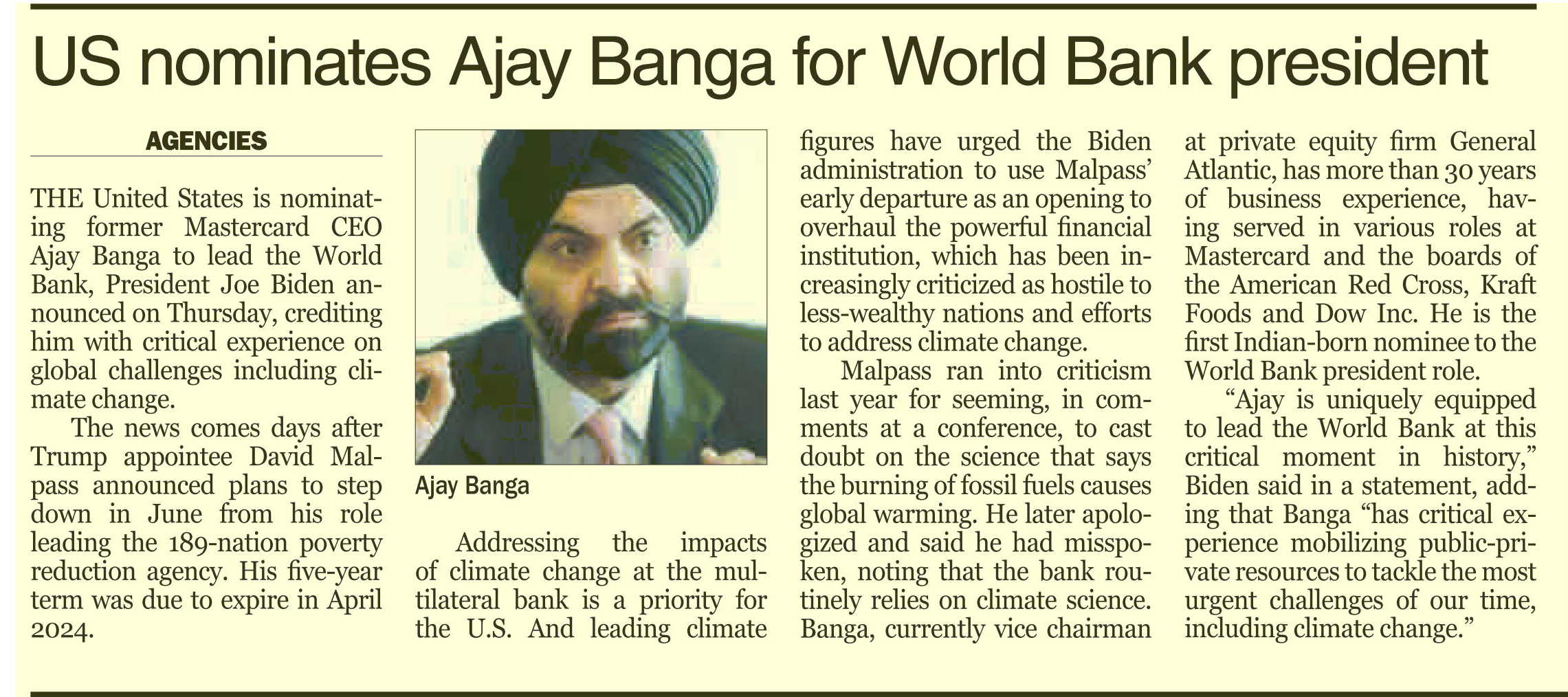 US nominates Ajay Banga for World Bank president

AGENCIES

THE United States is nominating former Mastercard CEO Ajay Banga to lead the World Bank, President Joe Biden announced on Thursday, crediting him with critical experience on global challenges including climate change.

The news comes days after Trump appointee David Malpass announced plans to step down in June from his role leading the 189-nation poverty reduction agency. His five-year term was due to expire in April 2024.

Ajay Banga

Addressing the impacts of climate change at the multilateral bank is a priority for the U.S. And leading climate figures have urged the Biden administration to use Malpass' early departure as an opening to overhaul the powerful financial institution, which has been increasingly criticized as hostile to less-wealthy nations and efforts to address climate change.

Malpass ran into criticism last year for seeming, in comments at a conference, to cast doubt on the science that says the burning of fossil fuels causes global warming. He later apologized and said he had misspoken, noting that the bank routinely relies on climate science. Banga, currently vice chairman at private equity firm General Atlantic, has more than 30 years of business experience, having served in various roles at Mastercard and the boards of the American Red Cross, Kraft Foods and Dow Inc. He is the first Indian-born nominee to the World Bank president role.

"Ajay is uniquely equipped to lead the World Bank at this critical moment in history," Biden said in a statement, adding that Banga "has critical experience mobilizing public-private resources to tackle the most urgent challenges of our time, including climate change."